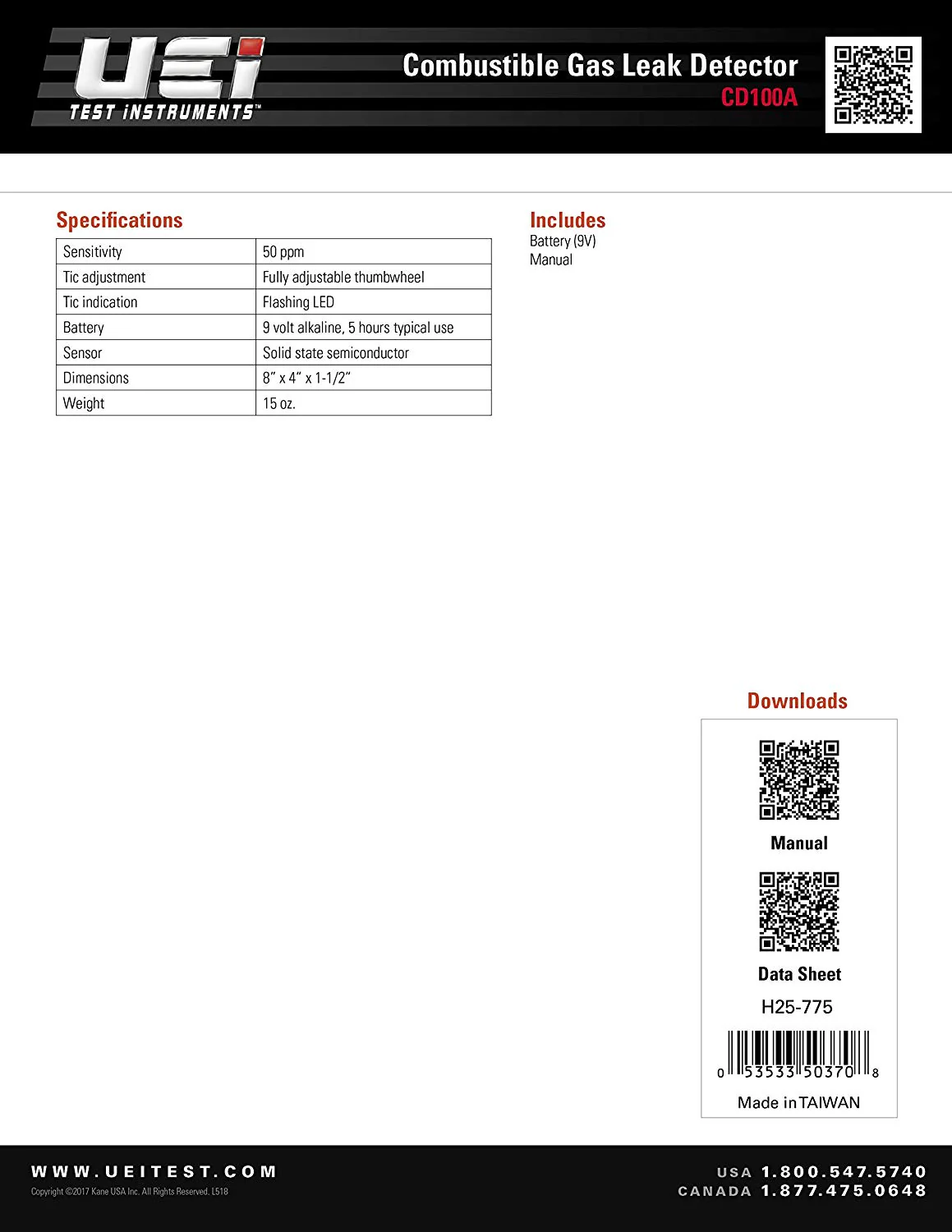 UEi
TEST INSTRUMENTS™

Combustible Gas Leak Detector
CD100A

Specifications

| Sensitivity | 50 ppm |
|---|---|
| Tic adjustment | Fully adjustable thumbwheel |
| Tic indication | Flashing LED |
| Battery | 9 volt alkaline, 5 hours typical use |
| Sensor | Solid state semiconductor |
| Dimensions | 8" x 4" x 1-1/2" |
| Weight | 15 oz. |

Includes
Battery (9V)
Manual

Downloads

Manual

Data Sheet

H25-775

0 53533 50370 8

Made in TAIWAN

WWW.UEITEST.COM
Copyright ©2017 Kane USA Inc. All Rights Reserved. L518

USA 1.800.547.5740
CANADA 1.877.475.0648